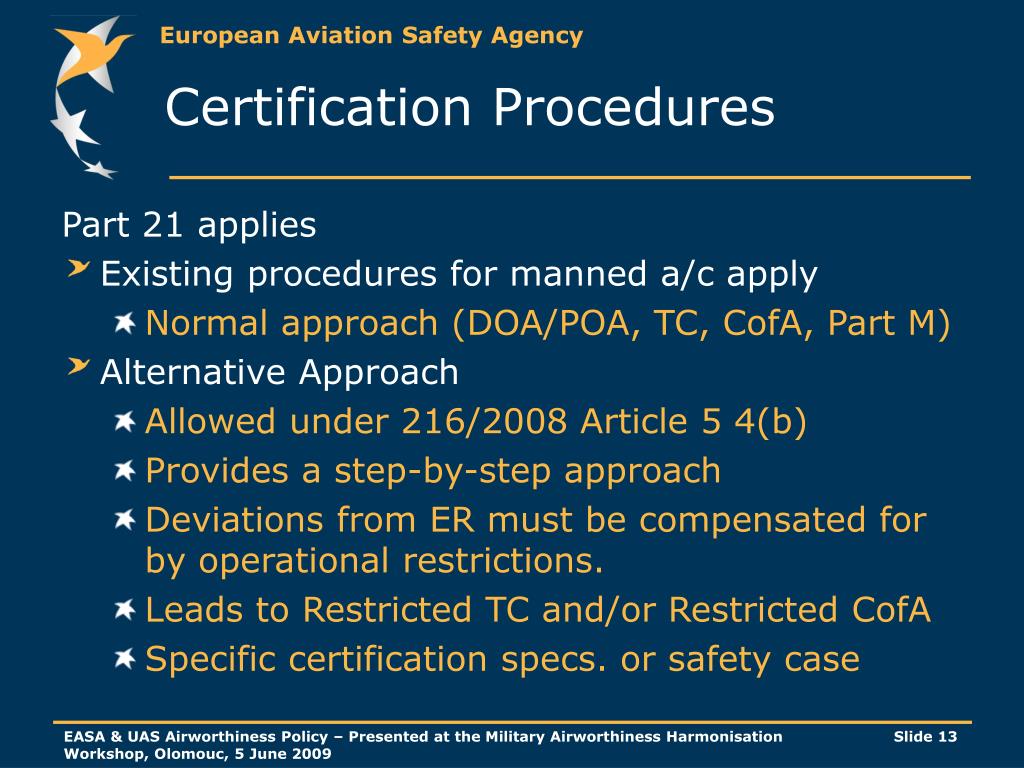 European Aviation Safety Agency

Certification Procedures

Part 21 applies

Existing procedures for manned a/c apply

Normal approach (DOA/POA, TC, CofA, Part M)

Alternative Approach

Allowed under 216/2008 Article 5 4(b)

Provides a step-by-step approach

Deviations from ER must be compensated for by operational restrictions.

Leads to Restricted TC and/or Restricted CofA

Specific certification specs. or safety case

EASA & UAS Airworthiness Policy – Presented at the Military Airworthiness Harmonisation Workshop, Olomouc, 5 June 2009

Slide 13